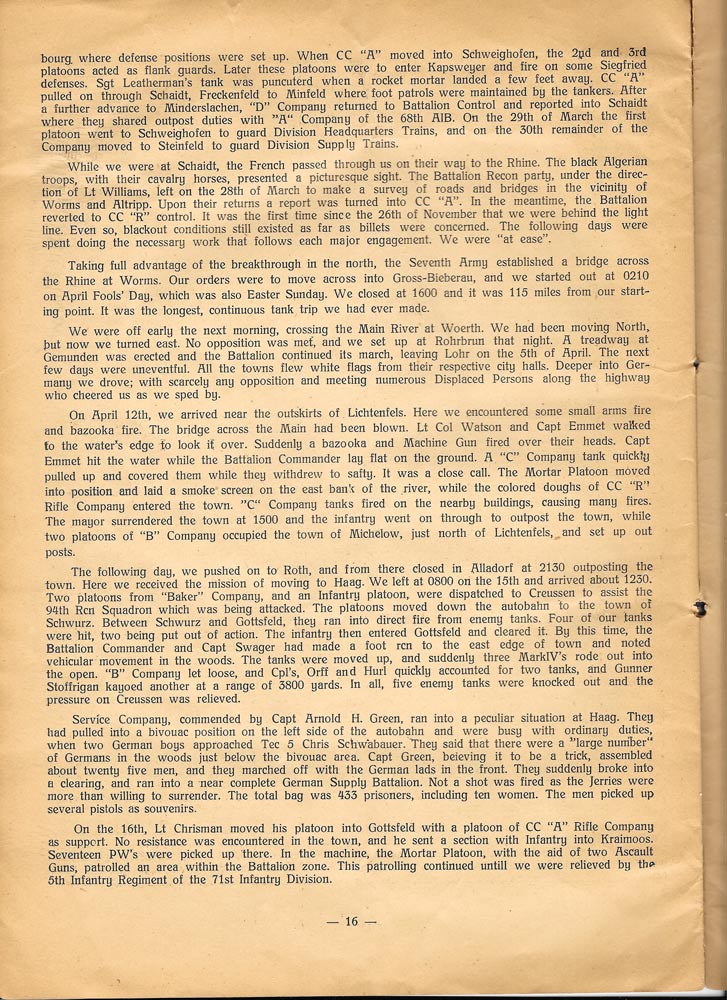 bourg, where defense positions were set up. When CC "A" moved into Schweighofen, the 2nd and 3rd platoons acted as flank guards. Later these platoons were to enter Kapsweyer and fire on some Siegfried defenses. Sgt Leatherman's tank was puncuterd when a rocket mortar landed a few feet away. CC "A" pulled on through Schaidt, Freckenfeld to Minfeld where foot patrols were maintained by the tankers. After a further advance to Minderslachen, "D" Company returned to Battalion Control and reported into Schaidt where they shared outpost duties with "A" Company of the 68th AIB. On the 29th of March the first platoon went to Schweighofen to guard Division Headquarters Trains, and on the 30th remainder of the Company moved to Steinfeld to guard Division Supply Trains.

While we were at Schaidt, the French passed through us on their way to the Rhine. The black Algerian troops, with their cavalry horses, presented a picturesque sight. The Battalion Recon party, under the direction of Lt Williams, left on the 28th of March to make a survey of roads and bridges in the vicinity of Worms and Altripp. Upon their returns a report was turned into CC "A". In the meantime, the Battalion reverted to CC "R" control. It was the first time since the 26th of November that we were behind the light line. Even so, blackout conditions still existed as far as billets were concerned. The following days were spent doing the necessary work that follows each major engagement. We were "at ease".

Taking full advantage of the breakthrough in the north, the Seventh Army established a bridge across the Rhine at Worms. Our orders were to move across into Gross-Bieberau, and we started out at 0210 on April Fools' Day, which was also Easter Sunday. We closed at 1600 and it was 115 miles from our starting point. It was the longest, continuous tank trip we had ever made.

We were off early the next morning, crossing the Main River at Woerth. We had been moving North, but now we turned east. No opposition was met, and we set up at Rohrbrun that night. A treadway at Gemunden was erected and the Battalion continued its march, leaving Lohr on the 5th of April. The next few days were uneventful. All the towns flew white flags from their respective city halls. Deeper into Germany we drove; with scarcely any opposition and meeting numerous Displaced Persons along the highway who cheered us as we sped by.

On April 12th, we arrived near the outskirts of Lichtenfels. Here we encountered some small arms fire and bazooka fire. The bridge across the Main had been blown. Lt Col Watson and Capt Emmet walked to the water's edge to look it over. Suddenly a bazooka and Machine Gun fired over their heads. Capt Emmet hit the water while the Battalion Commander lay flat on the ground. A "C" Company tank quickly pulled up and covered them while they withdrew to safty. It was a close call. The Mortar Platoon moved into position and laid a smoke screen on the east bank of the river, while the colored doughs of CC "R" Rifle Company entered the town. "C" Company tanks fired on the nearby buildings, causing many fires. The mayor surrendered the town at 1500 and the infantry went on through to outpost the town, while two platoons of "B" Company occupied the town of Michelow, just north of Lichtenfels, and set up out posts.

The following day, we pushed on to Roth, and from there closed in Alladorf at 2130 outposting the town. Here we received the mission of moving to Haag. We left at 0800 on the 15th and arrived about 1230. Two platoons from "Baker" Company, and an Infantry platoon, were dispatched to Creussen to assist the 94th Rcn Squadron which was being attacked. The platoons moved down the autobahn to the town of Schwurz. Between Schwurz and Gottsfeld, they ran into direct fire from enemy tanks. Four of our tanks were hit, two being put out of action. The infantry then entered Gottsfeld and cleared it. By this time, the Battalion Commander and Capt Swager had made a foot rcn to the east edge of town and noted vehicular movement in the woods. The tanks were moved up, and suddenly three MarkIV's rode out into the open. "B" Company let loose, and Cpl's, Orff and Hurl quickly accounted for two tanks, and Gunner Stoffrigan kayoed another at a range of 3800 yards. In all, five enemy tanks were knocked out and the pressure on Creussen was relieved.

Service Company, commended by Capt Arnold H. Green, ran into a peculiar situation at Haag. They had pulled into a bivouac position on the left side of the autobahn and were busy with ordinary duties, when two German boys approached Tec 5 Chris Schwabauer. They said that there were a "large number" of Germans in the woods just below the bivouac area. Capt Green, beleving it to be a trick, assembled about twenty five men, and they marched off with the German lads in the front. They suddenly broke into a clearing, and ran into a near complete German Supply Battalion. Not a shot was fired as the Jerries were more than willing to surrender. The total bag was 433 prisoners, including ten women. The men picked up several pistols as souvenirs.

On the 16th, Lt Chrisman moved his platoon into Gottsfeld with a platoon of CC "A" Rifle Company as support. No resistance was encountered in the town, and he sent a section with Infantry into Kraimoos. Seventeen PW's were picked up there. In the machine, the Mortar Platoon, with the aid of two Ascault Guns, patrolled an area within the Battalion zone. This patrolling continued untill we were relieved by the 5th Infantry Regiment of the 71st Infantry Division.

— 16 —